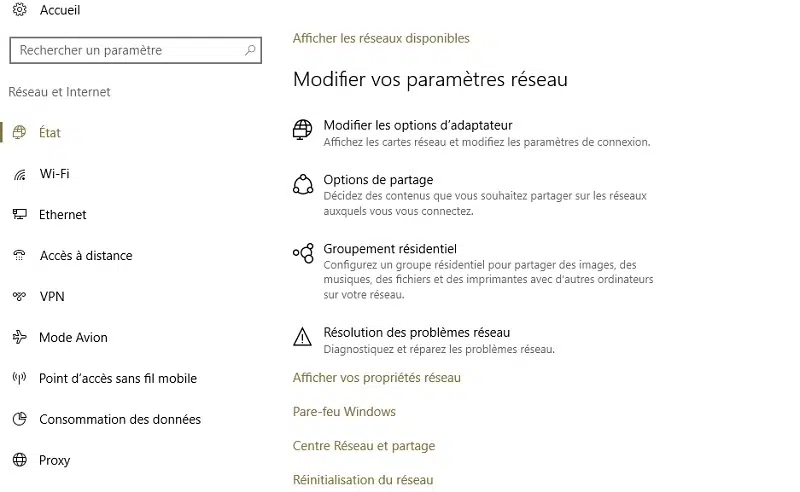 Accueil

Rechercher un paramètre

Réseau et Internet

État

Wi-Fi

Ethernet

Accès à distance

VPN

Mode Avion

Point d'accès sans fil mobile

Consommation des données

Proxy

Afficher les réseaux disponibles

Modifier vos paramètres réseau

Modifier les options d'adaptateur
Affichez les cartes réseau et modifiez les paramètres de connexion.

Options de partage
Décidez des contenus que vous souhaitez partager sur les réseaux auxquels vous vous connectez.

Groupement résidentiel
Configurez un groupe résidentiel pour partager des images, des musiques, des fichiers et des imprimantes avec d'autres ordinateurs sur votre réseau.

Résolution des problèmes réseau
Diagnostiquez et réparez les problèmes réseau.

Afficher vos propriétés réseau

Pare-feu Windows

Centre Réseau et partage

Réinitialisation du réseau